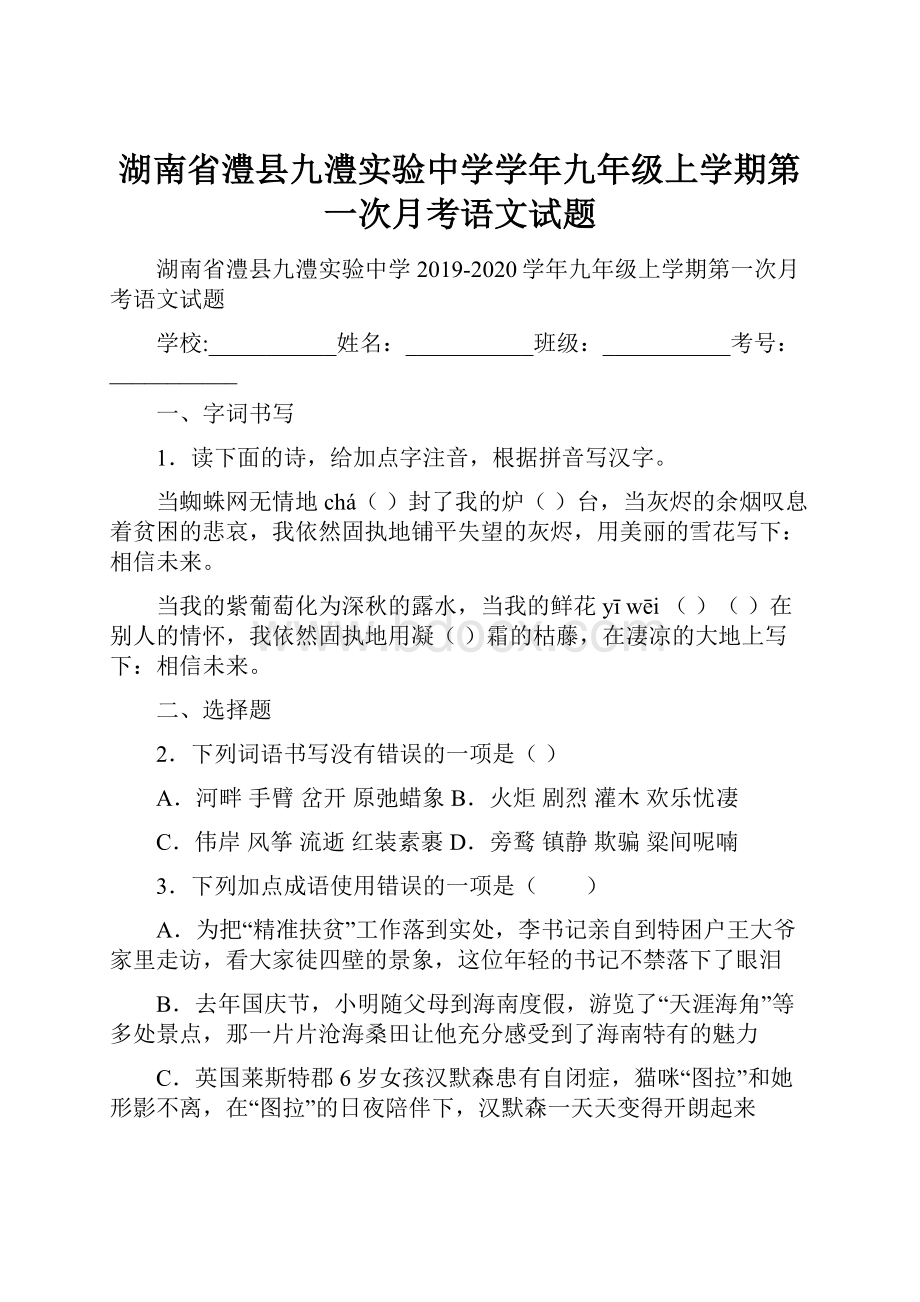 湖南省澧县九澧实验中学学年九年级上学期第一次月考语文试题

湖南省澧县九澧实验中学 2019-2020 学年九年级上学期第一次月考语文试题

学校:___________姓名：___________班级：___________考号：___________

一、字词书写

1．读下面的诗，给加点字注音，根据拼音写汉字。

当蜘蛛网无情地 chá（ ）封了我的炉（ ）台，当灰烬的余烟叹息着贫困的悲哀，我依然固执地铺平失望的灰烬，用美丽的雪花写下：相信未来。

当我的紫葡萄化为深秋的露水，当我的鲜花 yī wēi （ ）（ ）在别人的情怀，我依然固执地用凝（ ）霜的枯藤，在凄凉的大地上写下：相信未来。

二、选择题

2．下列词语书写没有错误的一项是（ ）

A．河畔 手臂 岔开 原弛蜡象 B．火炬 剧烈 灌木 欢乐忧凄

C．伟岸 风筝 流逝 红装素裹 D．旁骛 镇静 欺骗 梁间呢喃

3．下列加点成语使用错误的一项是（　　）

A．为把“精准扶贫”工作落到实处，李书记亲自到特困户王大爷家里走访，看大家徒四壁的景象，这位年轻的书记不禁落下了眼泪

B．去年国庆节，小明随父母到海南度假，游览了“天涯海角”等多处景点，那一片片沧海桑田让他充分感受到了海南特有的魅力

C．英国莱斯特郡 6 岁女孩汉默森患有自闭症，猫咪“图拉”和她形影不离，在“图拉”的日夜陪伴下，汉默森一天天变得开朗起来